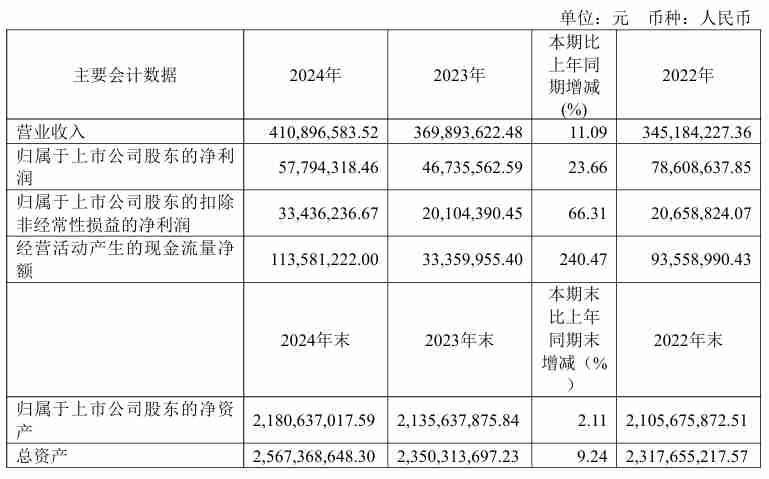 单位：元　币种：人民币

| 主要会计数据 | 2024年 | 2023年 | 本期比上年同期增减(%) | 2022年 |
|---|---|---|---|---|
| 营业收入 | 410,896,583.52 | 369,893,622.48 | 11.09 | 345,184,227.36 |
| 归属于上市公司股东的净利润 | 57,794,318.46 | 46,735,562.59 | 23.66 | 78,608,637.85 |
| 归属于上市公司股东的扣除非经常性损益的净利润 | 33,436,236.67 | 20,104,390.45 | 66.31 | 20,658,824.07 |
| 经营活动产生的现金流量净额 | 113,581,222.00 | 33,359,955.40 | 240.47 | 93,558,990.43 |
|  | 2024年末 | 2023年末 | 本期末比上年同期末增减（%） | 2022年末 |
| 归属于上市公司股东的净资产 | 2,180,637,017.59 | 2,135,637,875.84 | 2.11 | 2,105,675,872.51 |
| 总资产 | 2,567,368,648.30 | 2,350,313,697.23 | 9.24 | 2,317,655,217.57 |